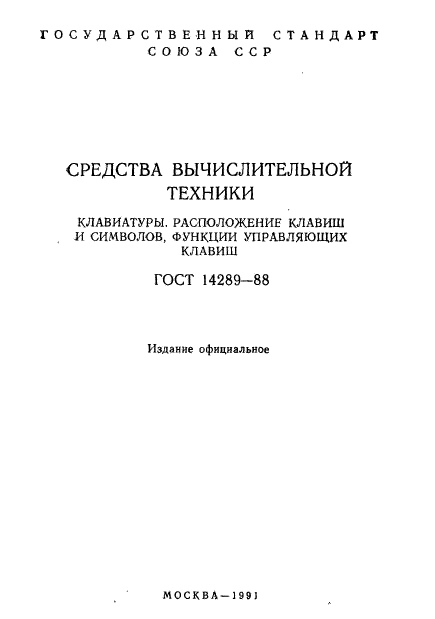 ГОСУДАРСТВЕННЫЙ СТАНДАРТ
СОЮЗА ССР

СРЕДСТВА ВЫЧИСЛИТЕЛЬНОЙ ТЕХНИКИ

КЛАВИАТУРЫ. РАСПОЛОЖЕНИЕ КЛАВИШ И СИМВОЛОВ, ФУНКЦИИ УПРАВЛЯЮЩИХ КЛАВИШ

ГОСТ 14289—88

Издание официальное

МОСКВА—1991